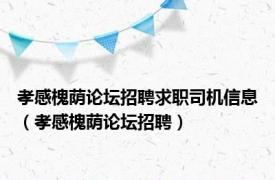 孝感槐荫论坛招聘求职司机信息（孝感槐荫论坛招聘）